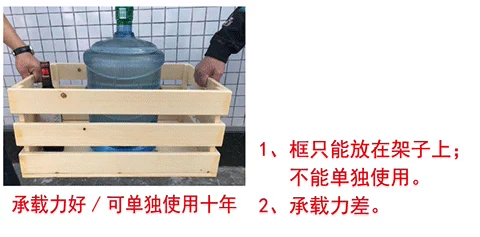 承载力好 / 可单独使用十年

1、框只能放在架子上；不能单独使用。
2、承载力差。